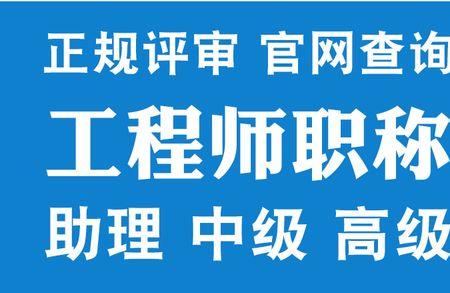 正规评审 官网查询

工程师职称

助理 中级 高级